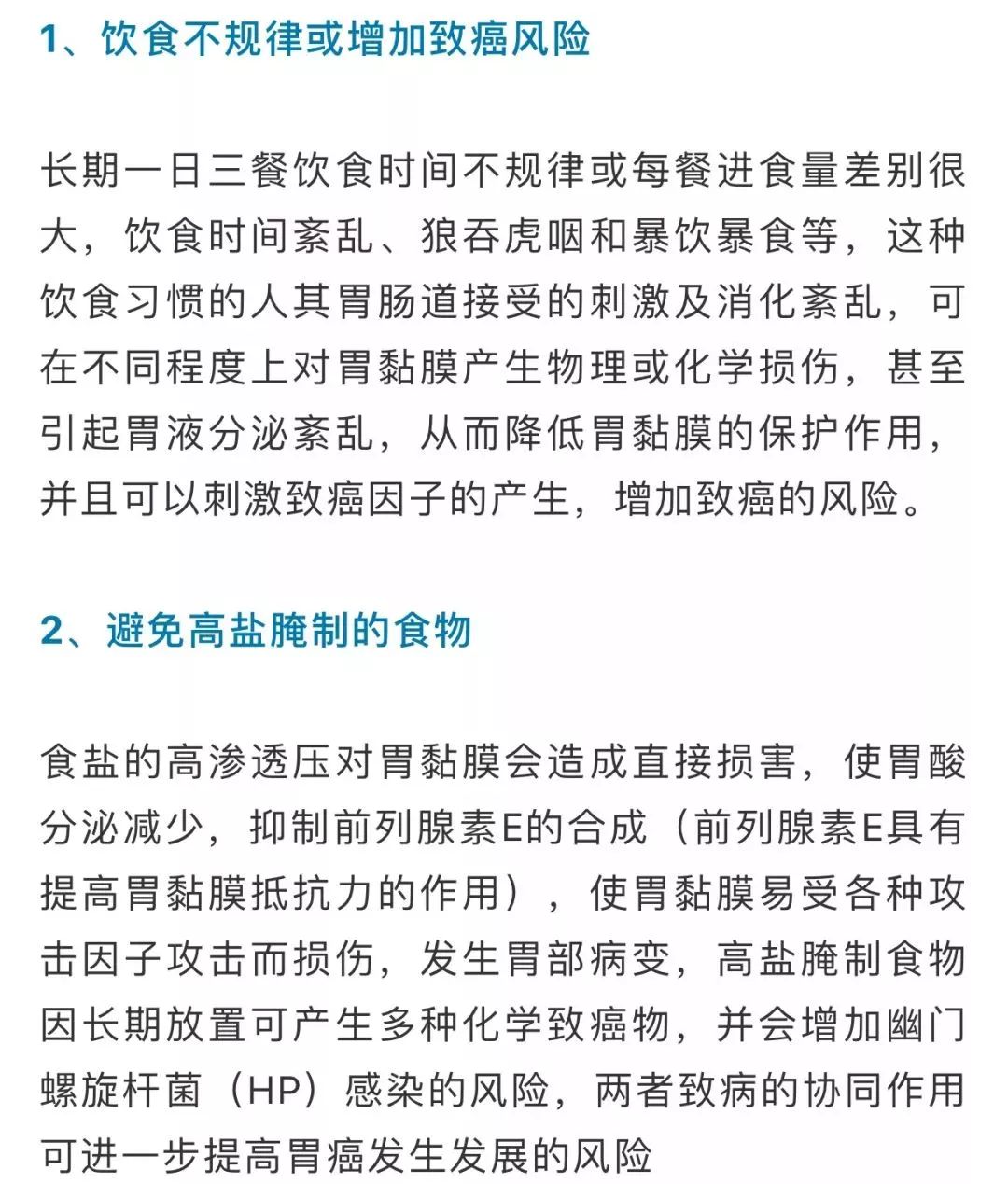 1、饮食不规律或增加致癌风险

长期一日三餐饮食时间不规律或每餐进食量差别很大，饮食时间紊乱、狼吞虎咽和暴饮暴食等，这种饮食习惯的人其胃肠道接受的刺激及消化紊乱，可在不同程度上对胃黏膜产生物理或化学损伤，甚至引起胃液分泌紊乱，从而降低胃黏膜的保护作用，并且可以刺激致癌因子的产生，增加致癌的风险。

2、避免高盐腌制的食物

食盐的高渗透压对胃黏膜会造成直接损害，使胃酸分泌减少，抑制前列腺素E的合成（前列腺素E具有提高胃黏膜抵抗力的作用），使胃黏膜易受各种攻击因子攻击而损伤，发生胃部病变，高盐腌制食物因长期放置可产生多种化学致癌物，并会增加幽门螺旋杆菌（HP）感染的风险，两者致病的协同作用可进一步提高胃癌发生发展的风险